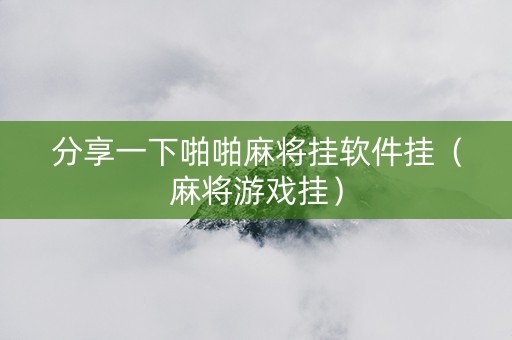 分享一下啪啪麻将挂软件挂（麻将游戏挂）